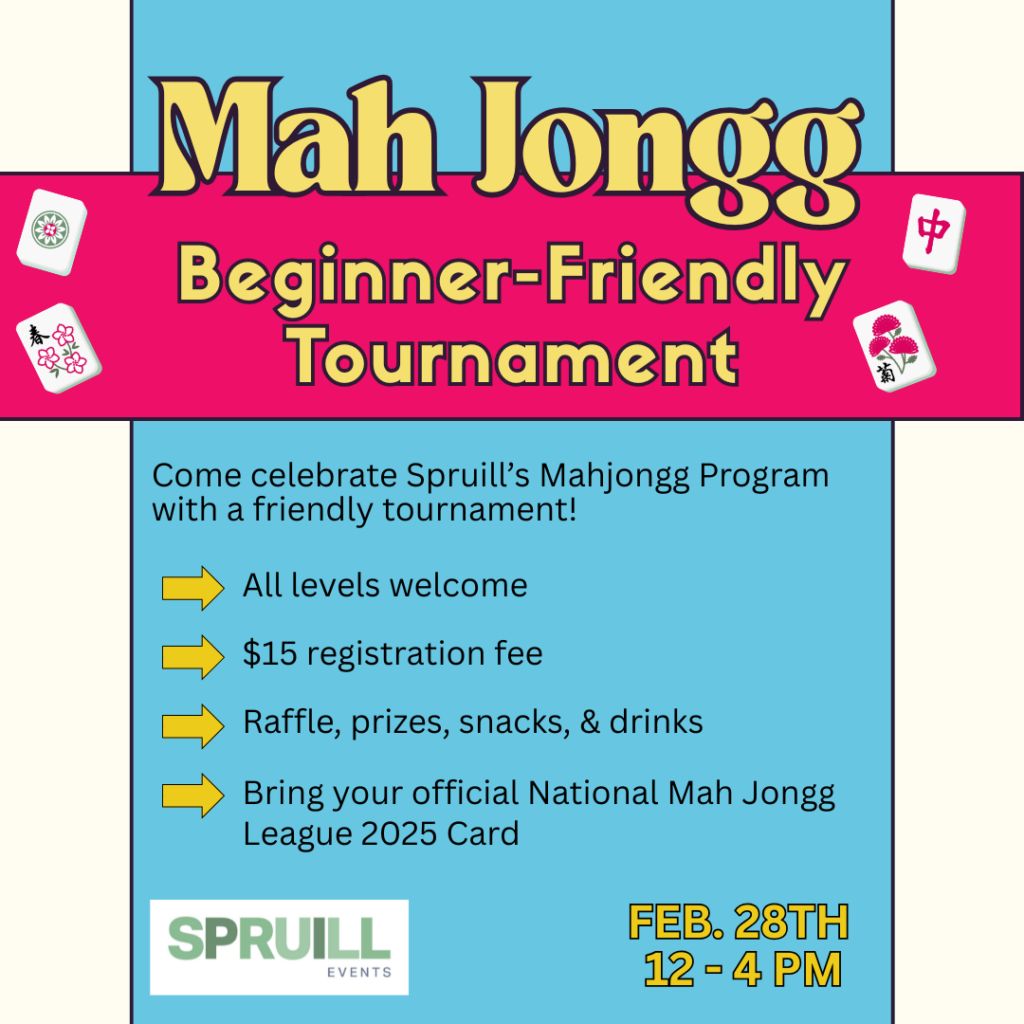 Mah Jongg

Beginner-Friendly Tournament

Come celebrate Spruill's Mahjongg Program with a friendly tournament!

All levels welcome

$15 registration fee

Raffle, prizes, snacks, & drinks

Bring your official National Mah Jongg League 2025 Card

SPRUILL
EVENTS

FEB. 28TH
12 - 4 PM